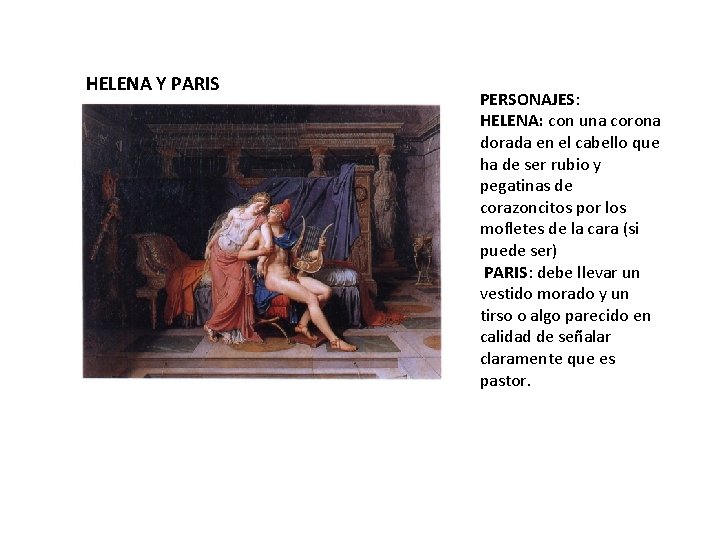 HELENA Y PARIS

PERSONAJES:

HELENA: con una corona dorada en el cabello que ha de ser rubio y pegatinas de corazoncitos por los mofletes de la cara (si puede ser)

PARIS: debe llevar un vestido morado y un tirso o algo parecido en calidad de señalar claramente que es pastor.